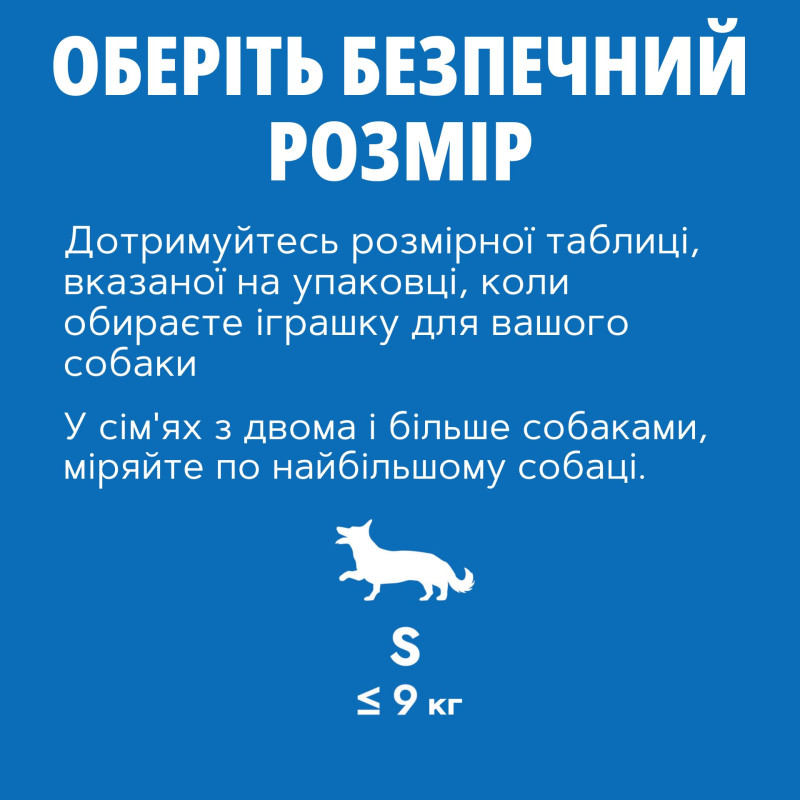 ОБЕРІТЬ БЕЗПЕЧНИЙ РОЗМІР

Дотримуйтесь розмірної таблиці, вказаної на упаковці, коли обираєте іграшку для вашого собаки

У сім'ях з двома і більше собаками, міряйте по найбільшому собаці.

S

≤ 9 кг